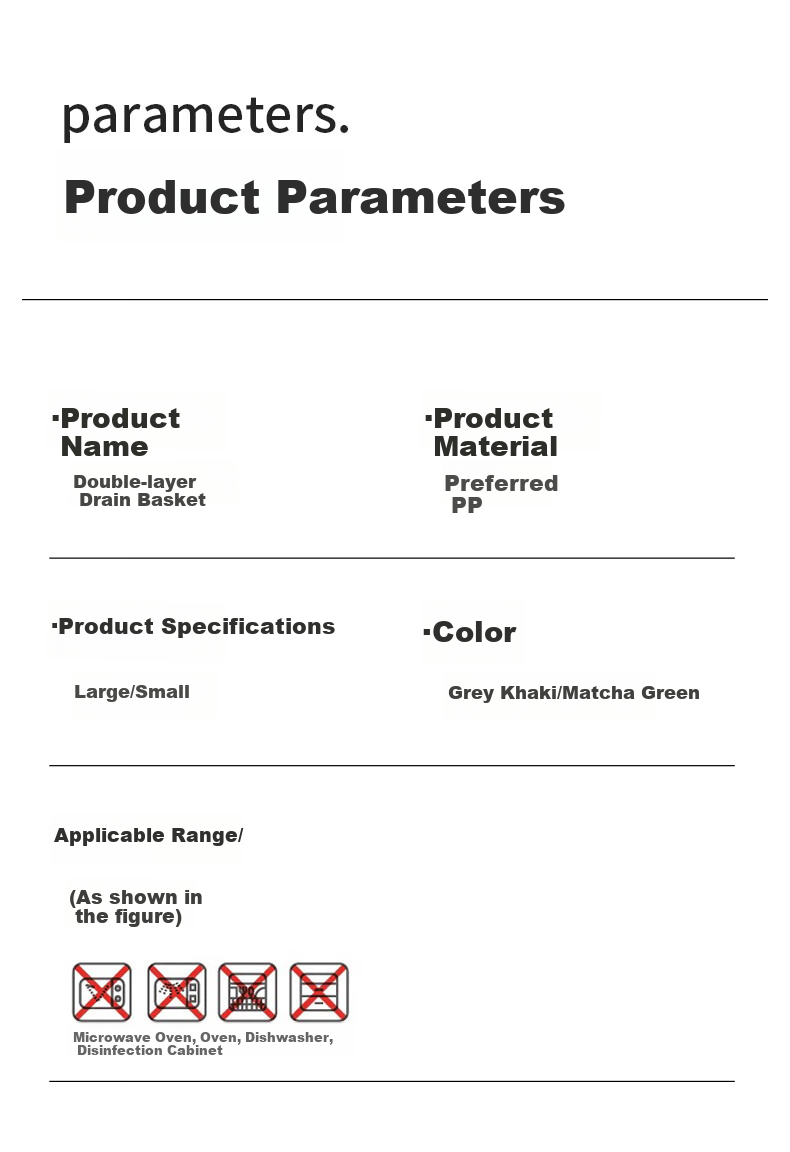 parameters.

Product Parameters

·Product Name

Double-layer Drain Basket

·Product Material

Preferred PP

·Product Specifications

Large/Small

·Color

Grey Khaki/Matcha Green

Applicable Range/

(As shown in the figure)

Microwave Oven, Oven, Dishwasher, Disinfection Cabinet